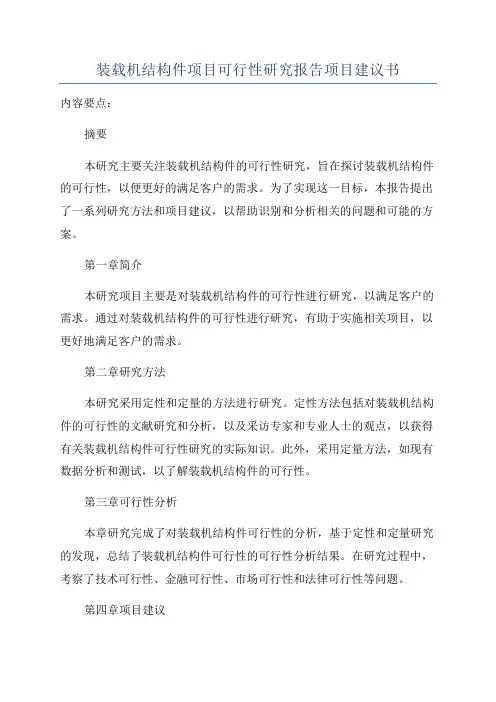 装载机结构件项目可行性研究报告项目建议书

内容要点：

摘要

本研究主要关注装载机结构件的可行性研究，旨在探讨装载机结构件的可行性，以便更好的满足客户的需求。为了实现这一目标，本报告提出了一系列研究方法和项目建议，以帮助识别和分析相关的问题和可能的方案。

第一章简介

本研究项目主要是对装载机结构件的可行性进行研究，以满足客户的需求。通过对装载机结构件的可行性进行研究，有助于实施相关项目，以更好地满足客户的需求。

第二章研究方法

本研究采用定性和定量的方法进行研究。定性方法包括对装载机结构件的可行性的文献研究和分析，以及采访专家和专业人士的观点，以获得有关装载机结构件可行性研究的实际知识。此外，采用定量方法，如现有数据分析和测试，以了解装载机结构件的可行性。

第三章可行性分析

本章研究完成了对装载机结构件可行性的分析，基于定性和定量研究的发现，总结了装载机结构件可行性的可行性分析结果。在研究过程中，考察了技术可行性、金融可行性、市场可行性和法律可行性等问题。

第四章项目建议